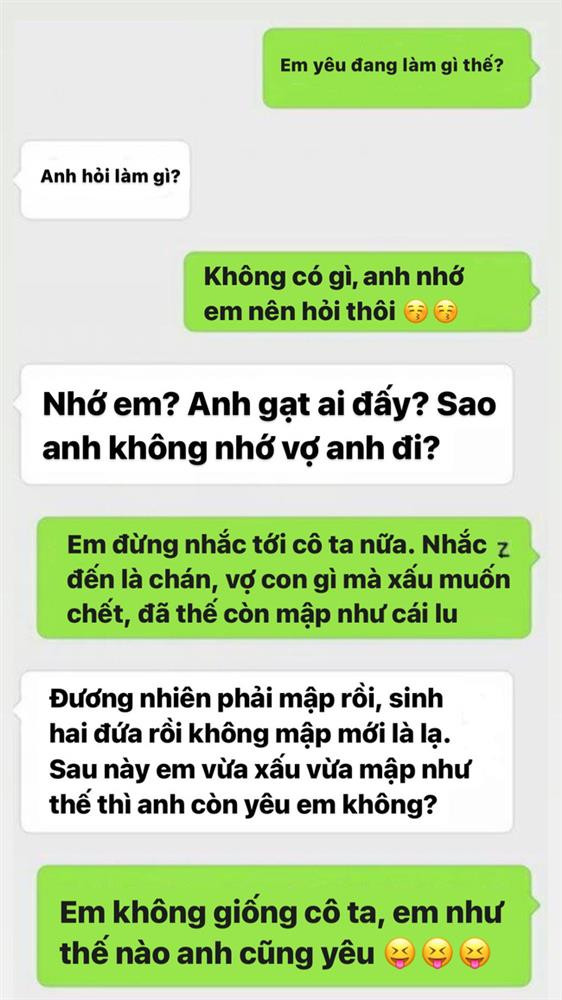 Em yêu đang làm gì thế?

Anh hỏi làm gì?

Không có gì, anh nhớ em nên hỏi thôi 😚😚

Nhớ em? Anh gạt ai đấy? Sao anh không nhớ vợ anh đi?

Em đừng nhắc tới cô ta nữa. Nhắc đến là chán, vợ con gì mà xấu muốn chết, đã thế còn mập như cái lu

Đương nhiên phải mập rồi, sinh hai đứa rồi không mập mới là lạ. Sau này em vừa xấu vừa mập như thế thì anh còn yêu em không?

Em không giống cô ta, em như thế nào anh cũng yêu 😝😝😝